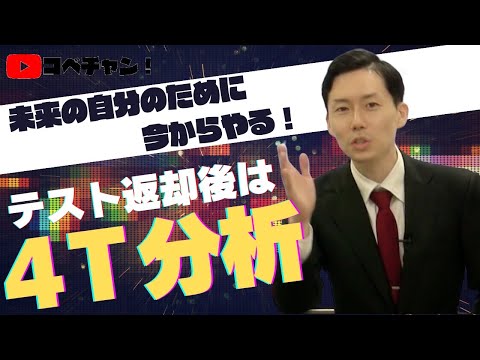 コベチャン！

未来の自分のために
今からやる！

テスト返却後は
4T分析